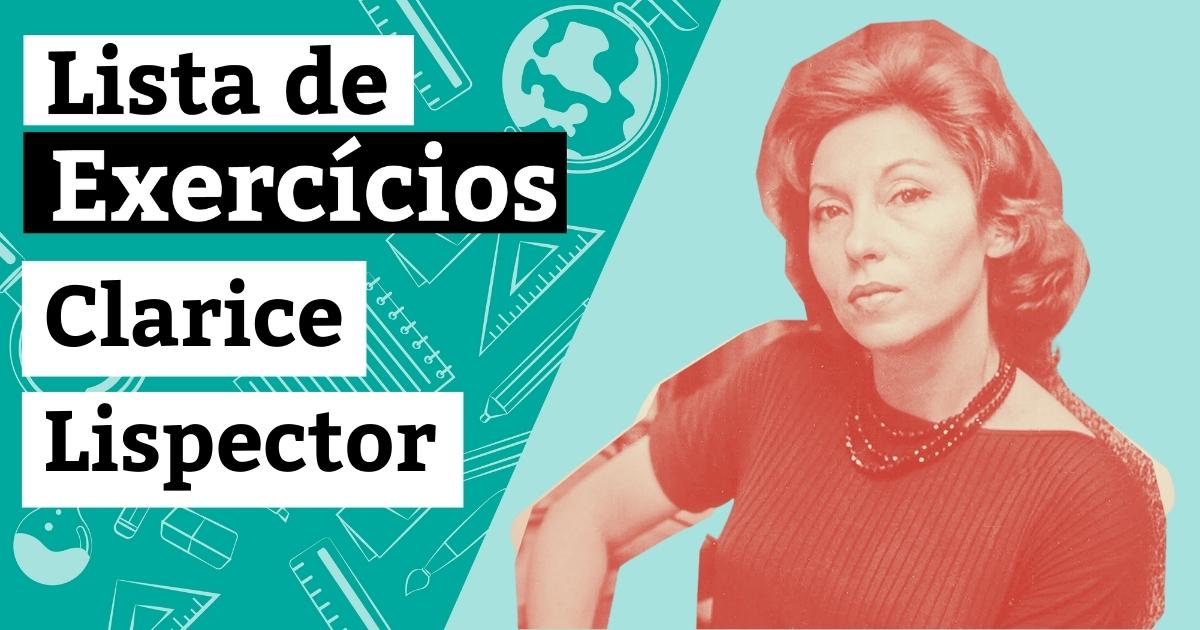 Lista de
Exercícios
Clarice
Lispector